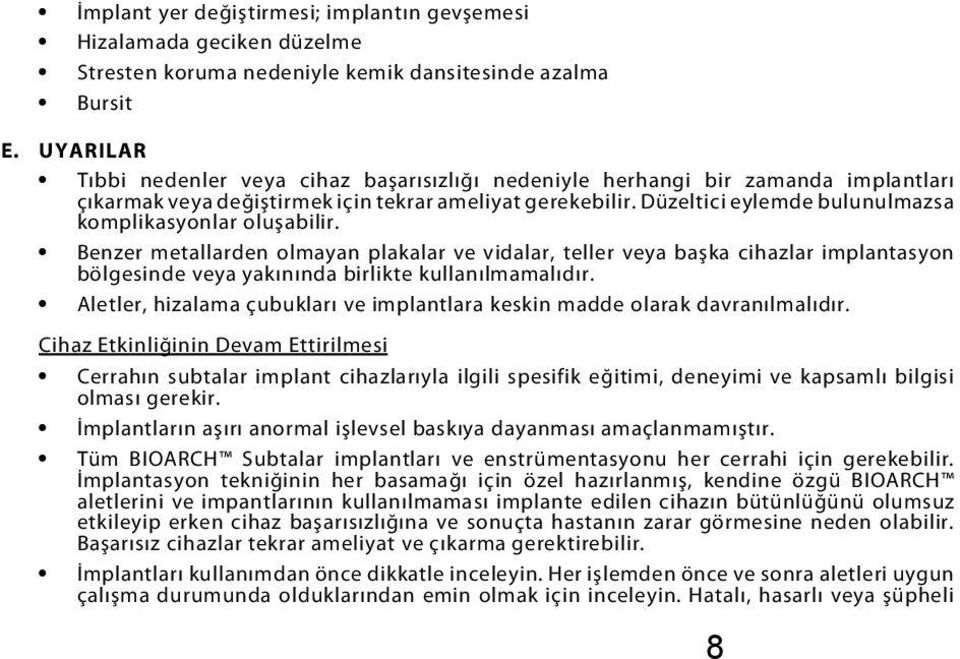 • İmplant yer değiştirmesi; implantın gevşemesi
• Hizalamada geciken düzelme
• Stresten koruma nedeniyle kemik dansitesinde azalma
• Bursit

E. UYARILAR

• Tıbbi nedenler veya cihaz başarısızlığı nedeniyle herhangi bir zamanda implantları çıkarmak veya değiştirmek için tekrar ameliyat gerekebilir. Düzeltici eylemde bulunulmazsa komplikasyonlar oluşabilir.
• Benzer metallarden olmayan plakalar ve vidalar, teller veya başka cihazlar implantasyon bölgesinde veya yakınında birlikte kullanılmamalıdır.
• Aletler, hizalama çubukları ve implantlara keskin madde olarak davranılmalıdır.

Cihaz Etkinliğinin Devam Ettirilmesi

• Cerrahın subtalar implant cihazlarıyla ilgili spesifik eğitimi, deneyimi ve kapsamlı bilgisi olması gerekir.
• İmplantların aşırı anormal işlevsel baskıya dayanması amaçlanmamıştır.
• Tüm BIOARCH™ Subtalar implantları ve enstrümentasyonu her cerrahi için gerekebilir. İmplantasyon tekniğinin her basamağı için özel hazırlanmış, kendine özgü BIOARCH™ aletlerini ve impantlarının kullanılmaması implante edilen cihazın bütünlüğünü olumsuz etkileyip erken cihaz başarısızlığına ve sonuçta hastanın zarar görmesine neden olabilir. Başarısız cihazlar tekrar ameliyat ve çıkarma gerektirebilir.
• İmplantları kullanımdan önce dikkatle inceleyin. Her işlemden önce ve sonra aletleri uygun çalışma durumunda olduklarından emin olmak için inceleyin. Hatalı, hasarlı veya şüpheli

8